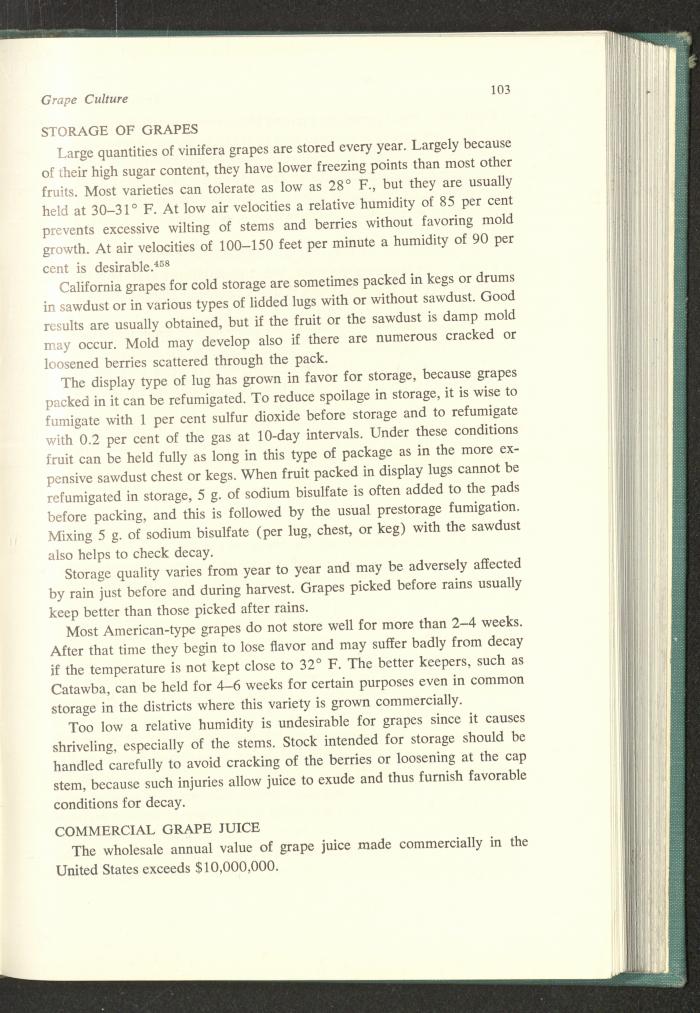 Grape Culture

103

STORAGE OF GRAPES

Large quantities of vinifera grapes are stored every year. Largely because of their high sugar content, they have lower freezing points than most other fruits. Most varieties can tolerate as low as 28° F., but they are usually held at 30–31° F. At low air velocities a relative humidity of 85 per cent prevents excessive wilting of stems and berries without favoring mold growth. At air velocities of 100–150 feet per minute a humidity of 90 per cent is desirable.$^{458}$

California grapes for cold storage are sometimes packed in kegs or drums in sawdust or in various types of lidded lugs with or without sawdust. Good results are usually obtained, but if the fruit or the sawdust is damp mold may occur. Mold may develop also if there are numerous cracked or loosened berries scattered through the pack.

The display type of lug has grown in favor for storage, because grapes packed in it can be refumigated. To reduce spoilage in storage, it is wise to fumigate with 1 per cent sulfur dioxide before storage and to refumigate with 0.2 per cent of the gas at 10-day intervals. Under these conditions fruit can be held fully as long in this type of package as in the more expensive sawdust chest or kegs. When fruit packed in display lugs cannot be refumigated in storage, 5 g. of sodium bisulfate is often added to the pads before packing, and this is followed by the usual prestorage fumigation. Mixing 5 g. of sodium bisulfate (per lug, chest, or keg) with the sawdust also helps to check decay.

Storage quality varies from year to year and may be adversely affected by rain just before and during harvest. Grapes picked before rains usually keep better than those picked after rains.

Most American-type grapes do not store well for more than 2–4 weeks. After that time they begin to lose flavor and may suffer badly from decay if the temperature is not kept close to 32° F. The better keepers, such as Catawba, can be held for 4–6 weeks for certain purposes even in common storage in the districts where this variety is grown commercially.

Too low a relative humidity is undesirable for grapes since it causes shriveling, especially of the stems. Stock intended for storage should be handled carefully to avoid cracking of the berries or loosening at the cap stem, because such injuries allow juice to exude and thus furnish favorable conditions for decay.

COMMERCIAL GRAPE JUICE

The wholesale annual value of grape juice made commercially in the United States exceeds $10,000,000.